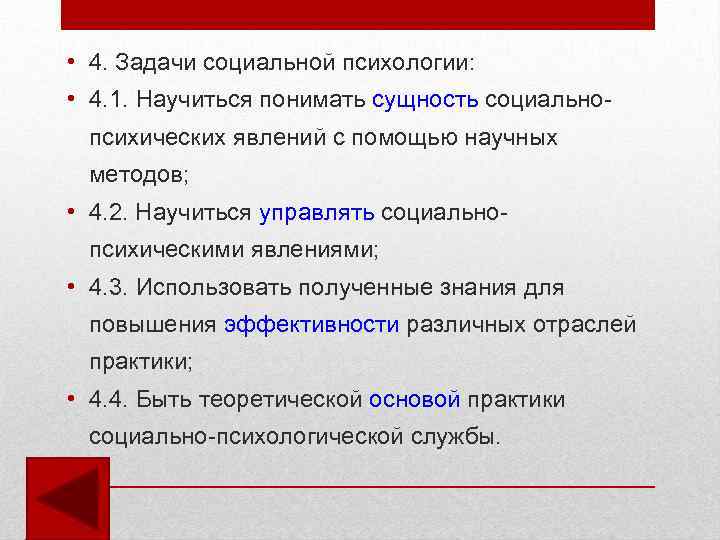 • 4. Задачи социальной психологии:
• 4.1. Научиться понимать сущность социально-психических явлений с помощью научных методов;
• 4.2. Научиться управлять социально-психическими явлениями;
• 4.3. Использовать полученные знания для повышения эффективности различных отраслей практики;
• 4.4. Быть теоретической основой практики социально-психологической службы.